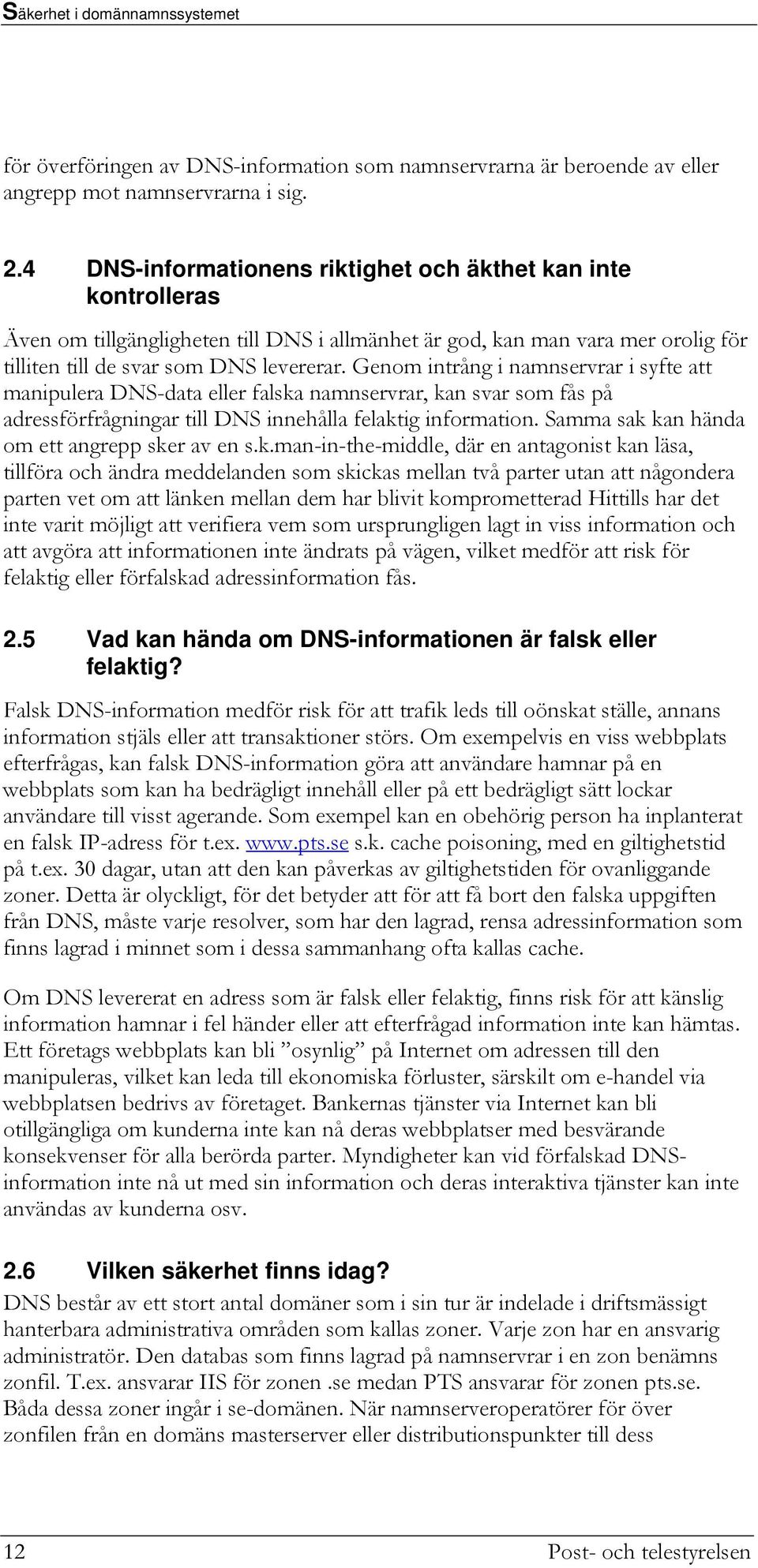 Säkerhet i domännamnssystemet

för överföringen av DNS-information som namnservrarna är beroende av eller angrepp mot namnservrarna i sig.

2.4 DNS-informationens riktighet och äkthet kan inte kontrolleras

Även om tillgängligheten till DNS i allmänhet är god, kan man vara mer orolig för tilliten till de svar som DNS levererar. Genom intrång i namnservrar i syfte att manipulera DNS-data eller falska namnservrar, kan svar som fås på adressförfrågningar till DNS innehålla felaktig information. Samma sak kan hända om ett angrepp sker av en s.k.man-in-the-middle, där en antagonist kan läsa, tillföra och ändra meddelanden som skickas mellan två parter utan att någondera parten vet om att länken mellan dem har blivit komprometterad Hittills har det inte varit möjligt att verifiera vem som ursprungligen lagt in viss information och att avgöra att informationen inte ändrats på vägen, vilket medför att risk för felaktig eller förfalskad adressinformation fås.

2.5 Vad kan hända om DNS-informationen är falsk eller felaktig?

Falsk DNS-information medför risk för att trafik leds till oönskat ställe, annans information stjäls eller att transaktioner störs. Om exempelvis en viss webbplats efterfrågas, kan falsk DNS-information göra att användare hamnar på en webbplats som kan ha bedrägligt innehåll eller på ett bedrägligt sätt lockar användare till visst agerande. Som exempel kan en obehörig person ha inplanterat en falsk IP-adress för t.ex. www.pts.se s.k. cache poisoning, med en giltighetstid på t.ex. 30 dagar, utan att den kan påverkas av giltighetstiden för ovanliggande zoner. Detta är olyckligt, för det betyder att för att få bort den falska uppgiften från DNS, måste varje resolver, som har den lagrad, rensa adressinformation som finns lagrad i minnet som i dessa sammanhang ofta kallas cache.

Om DNS levererat en adress som är falsk eller felaktig, finns risk för att känslig information hamnar i fel händer eller att efterfrågad information inte kan hämtas. Ett företags webbplats kan bli ”osynlig” på Internet om adressen till den manipuleras, vilket kan leda till ekonomiska förluster, särskilt om e-handel via webbplatsen bedrivs av företaget. Bankernas tjänster via Internet kan bli otillgängliga om kunderna inte kan nå deras webbplatser med besvärande konsekvenser för alla berörda parter. Myndigheter kan vid förfalskad DNS-information inte nå ut med sin information och deras interaktiva tjänster kan inte användas av kunderna osv.

2.6 Vilken säkerhet finns idag?

DNS består av ett stort antal domäner som i sin tur är indelade i driftsmässigt hanterbara administrativa områden som kallas zoner. Varje zon har en ansvarig administratör. Den databas som finns lagrad på namnservrar i en zon benämns zonfil. T.ex. ansvarar IIS för zonen .se medan PTS ansvarar för zonen pts.se. Båda dessa zoner ingår i se-domänen. När namnserveroperatörer för över zonfilen från en domäns masterserver eller distributionspunkter till dess

12 Post- och telestyrelsen